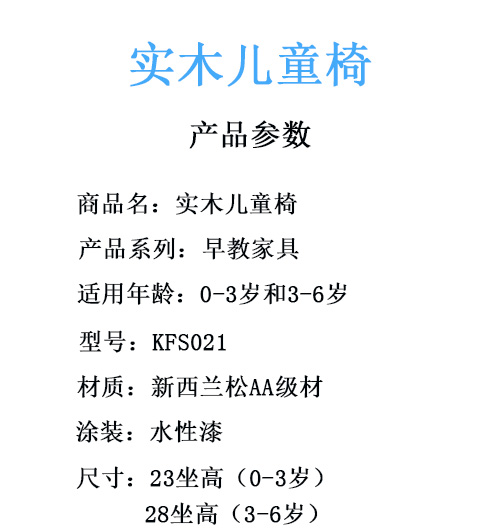 实木儿童椅

产品参数

商品名：实木儿童椅

产品系列：早教家具

适用年龄：0-3岁和3-6岁

型号：KFS021

材质：新西兰松AA级材

涂装：水性漆

尺寸：23坐高（0-3岁）
28坐高（3-6岁）